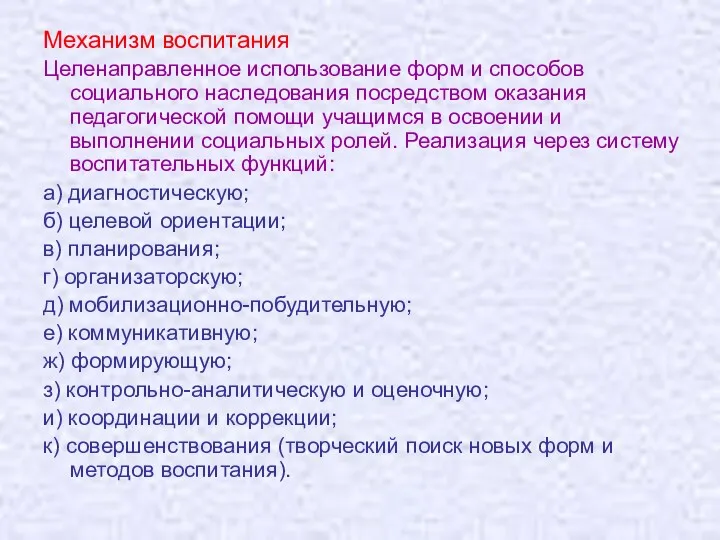 Механизм воспитания

Целенаправленное использование форм и способов социального наследования посредством оказания педагогической помощи учащимся в освоении и выполнении социальных ролей. Реализация через систему воспитательных функций:

а) диагностическую;

б) целевой ориентации;

в) планирования;

г) организаторскую;

д) мобилизационно-побудительную;

е) коммуникативную;

ж) формирующую;

з) контрольно-аналитическую и оценочную;

и) координации и коррекции;

к) совершенствования (творческий поиск новых форм и методов воспитания).